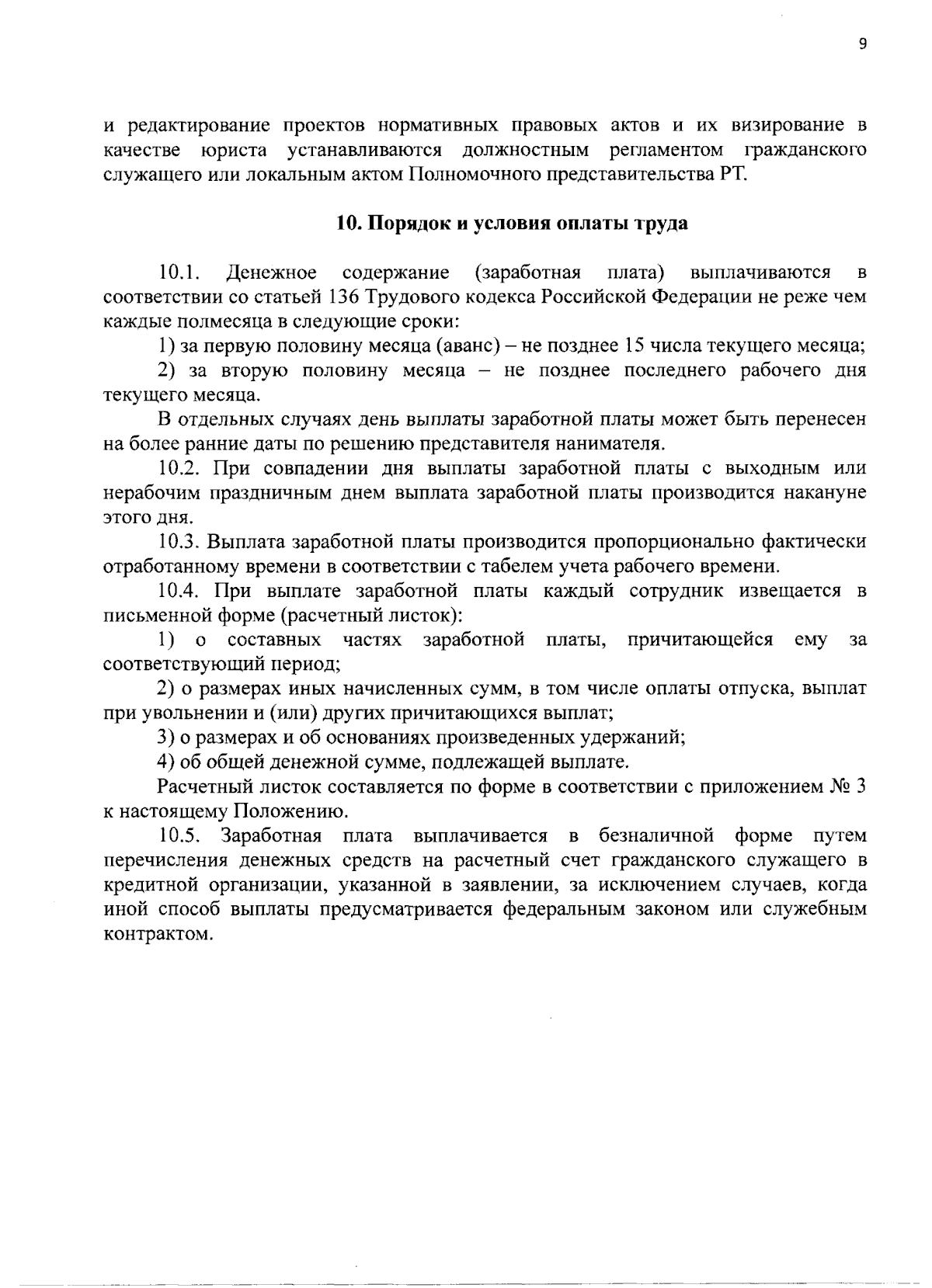 9

и редактирование проектов нормативных правовых актов и их визирование в качестве юриста устанавливаются должностным регламентом гражданского служащего или локальным актом Полномочного представительства РТ.

10. Порядок и условия оплаты труда

10.1. Денежное содержание (заработная плата) выплачиваются в соответствии со статьей 136 Трудового кодекса Российской Федерации не реже чем каждые полмесяца в следующие сроки:

1) за первую половину месяца (аванс) – не позднее 15 числа текущего месяца;

2) за вторую половину месяца – не позднее последнего рабочего дня текущего месяца.

В отдельных случаях день выплаты заработной платы может быть перенесен на более ранние даты по решению представителя нанимателя.

10.2. При совпадении дня выплаты заработной платы с выходным или нерабочим праздничным днем выплата заработной платы производится накануне этого дня.

10.3. Выплата заработной платы производится пропорционально фактически отработанному времени в соответствии с табелем учета рабочего времени.

10.4. При выплате заработной платы каждый сотрудник извещается в письменной форме (расчетный листок):

1) о составных частях заработной платы, причитающейся ему за соответствующий период;

2) о размерах иных начисленных сумм, в том числе оплаты отпуска, выплат при увольнении и (или) других причитающихся выплат;

3) о размерах и об основаниях произведенных удержаний;

4) об общей денежной сумме, подлежащей выплате.

Расчетный листок составляется по форме в соответствии с приложением № 3 к настоящему Положению.

10.5. Заработная плата выплачивается в безналичной форме путем перечисления денежных средств на расчетный счет гражданского служащего в кредитной организации, указанной в заявлении, за исключением случаев, когда иной способ выплаты предусматривается федеральным законом или служебным контрактом.